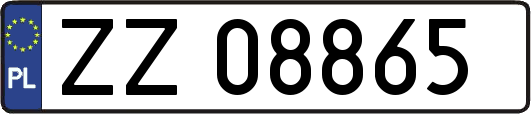 PL
ZZ 08865